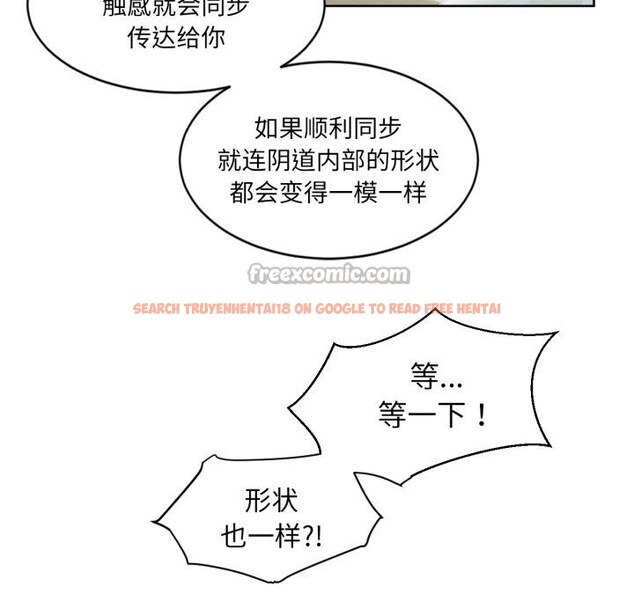 触感就会同步
传达给你

如果顺利同步
就连阴道内部的形状
都会变得一模一样

freexcomic.com

SEARCH TRUYENHENTAI18 ON GOOGLE TO READ FREE HENTAI

等...
等一下！

形状
也一样?!